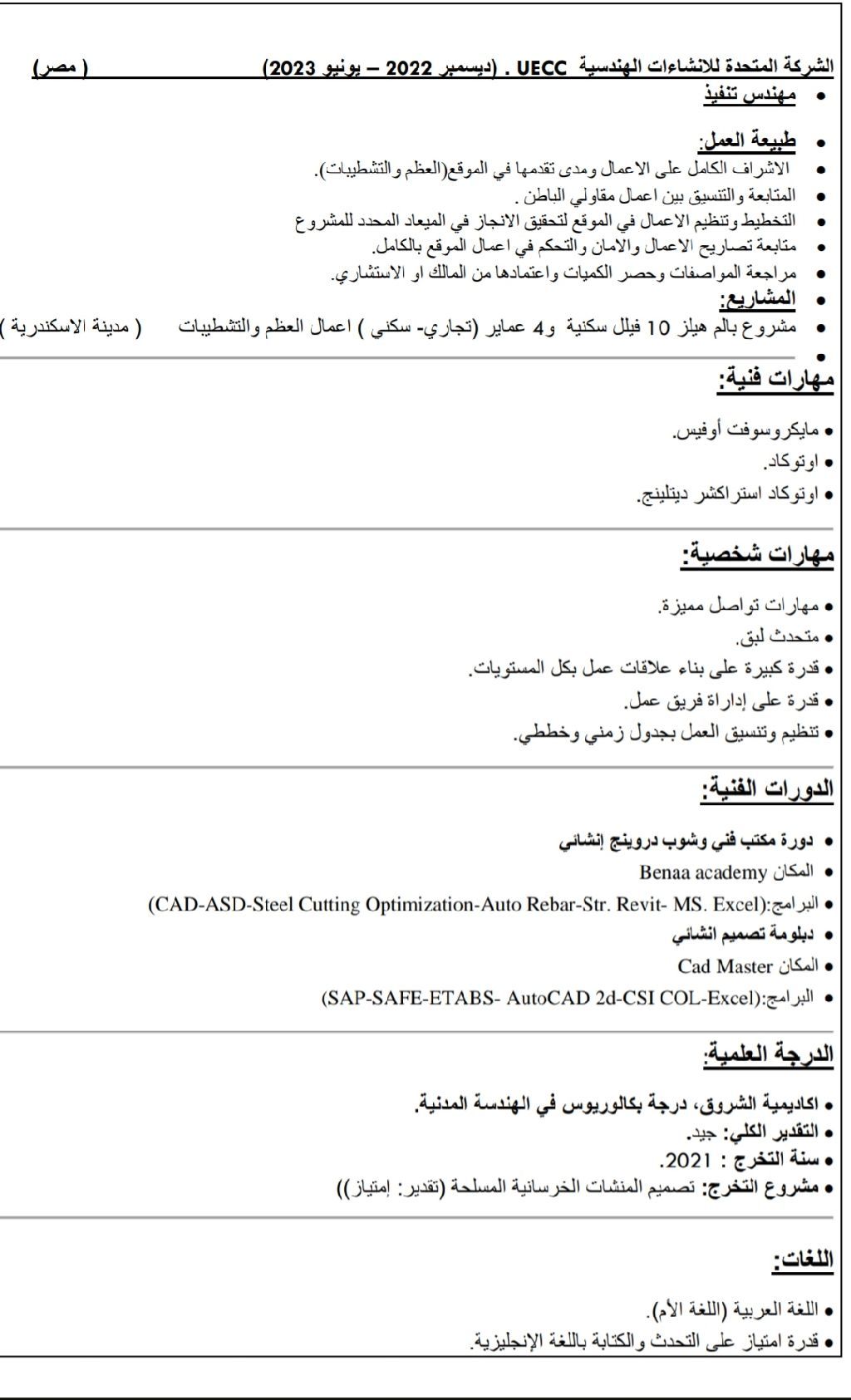 الشركة المتحدة للانشاءات الهندسية UECC . (ديسمبر 2022 – يونيو 2023) ( مصر)

• مهندس تنفيذ

• طبيعة العمل:
• الاشراف الكامل على الاعمال ومدى تقدمها في الموقع(العظم والتشطيبات).
• المتابعة والتنسيق بين اعمال مقاولي الباطن .
• التخطيط وتنظيم الاعمال في الموقع لتحقيق الانجاز في الميعاد المحدد للمشروع
• متابعة تصاريح الاعمال والامان والتحكم في اعمال الموقع بالكامل.
• مراجعة المواصفات وحصر الكميات واعتمادها من المالك او الاستشاري.
• المشاريع:
• مشروع بالم هيلز 10 فيلل سكنية و4 عماير (تجاري- سكني ) اعمال العظم والتشطيبات ( مدينة الاسكندرية )
•

مهارات فنية:

• مايكروسوفت أوفيس.
• اوتوكاد.
• اوتوكاد استراكشر ديتلينج.

مهارات شخصية:

• مهارات تواصل مميزة.
• متحدث لبق.
• قدرة كبيرة على بناء علاقات عمل بكل المستويات.
• قدرة على إداراة فريق عمل.
• تنظيم وتنسيق العمل بجدول زمني وخططي.

الدورات الفنية:

• دورة مكتب فني وشوب دروينج إنشائي
• المكان Benaa academy
• البرامج:(CAD-ASD-Steel Cutting Optimization-Auto Rebar-Str. Revit- MS. Excel)
• دبلومة تصميم انشائي
• المكان Cad Master
• البرامج:(SAP-SAFE-ETABS- AutoCAD 2d-CSI COL-Excel)

الدرجة العلمية:

• اكاديمية الشروق، درجة بكالوريوس في الهندسة المدنية.
• التقدير الكلي: جيد.
• سنة التخرج : 2021.
• مشروع التخرج: تصميم المنشات الخرسانية المسلحة (تقدير: إمتياز))

اللغات:

• اللغة العربية (اللغة الأم).
• قدرة امتياز على التحدث والكتابة باللغة الإنجليزية.